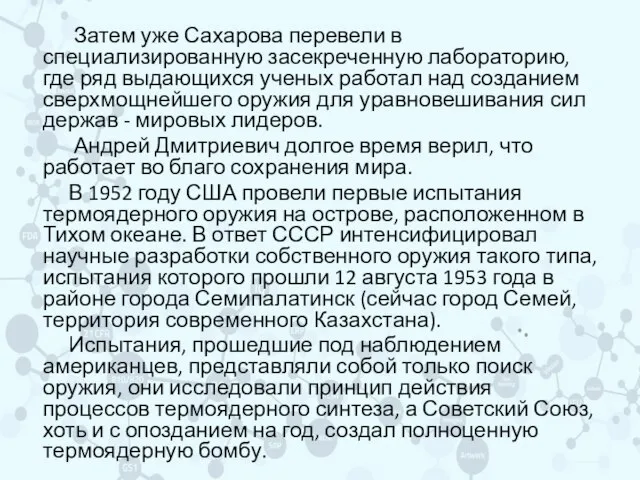 Затем уже Сахарова перевели в специализированную засекреченную лабораторию, где ряд выдающихся ученых работал над созданием сверхмощнейшего оружия для уравновешивания сил держав - мировых лидеров.

Андрей Дмитриевич долгое время верил, что работает во благо сохранения мира.

В 1952 году США провели первые испытания термоядерного оружия на острове, расположенном в Тихом океане. В ответ СССР интенсифицировал научные разработки собственного оружия такого типа, испытания которого прошли 12 августа 1953 года в районе города Семипалатинск (сейчас город Семей, территория современного Казахстана).

Испытания, прошедшие под наблюдением американцев, представляли собой только поиск оружия, они исследовали принцип действия процессов термоядерного синтеза, а Советский Союз, хоть и с опозданием на год, создал полноценную термоядерную бомбу.